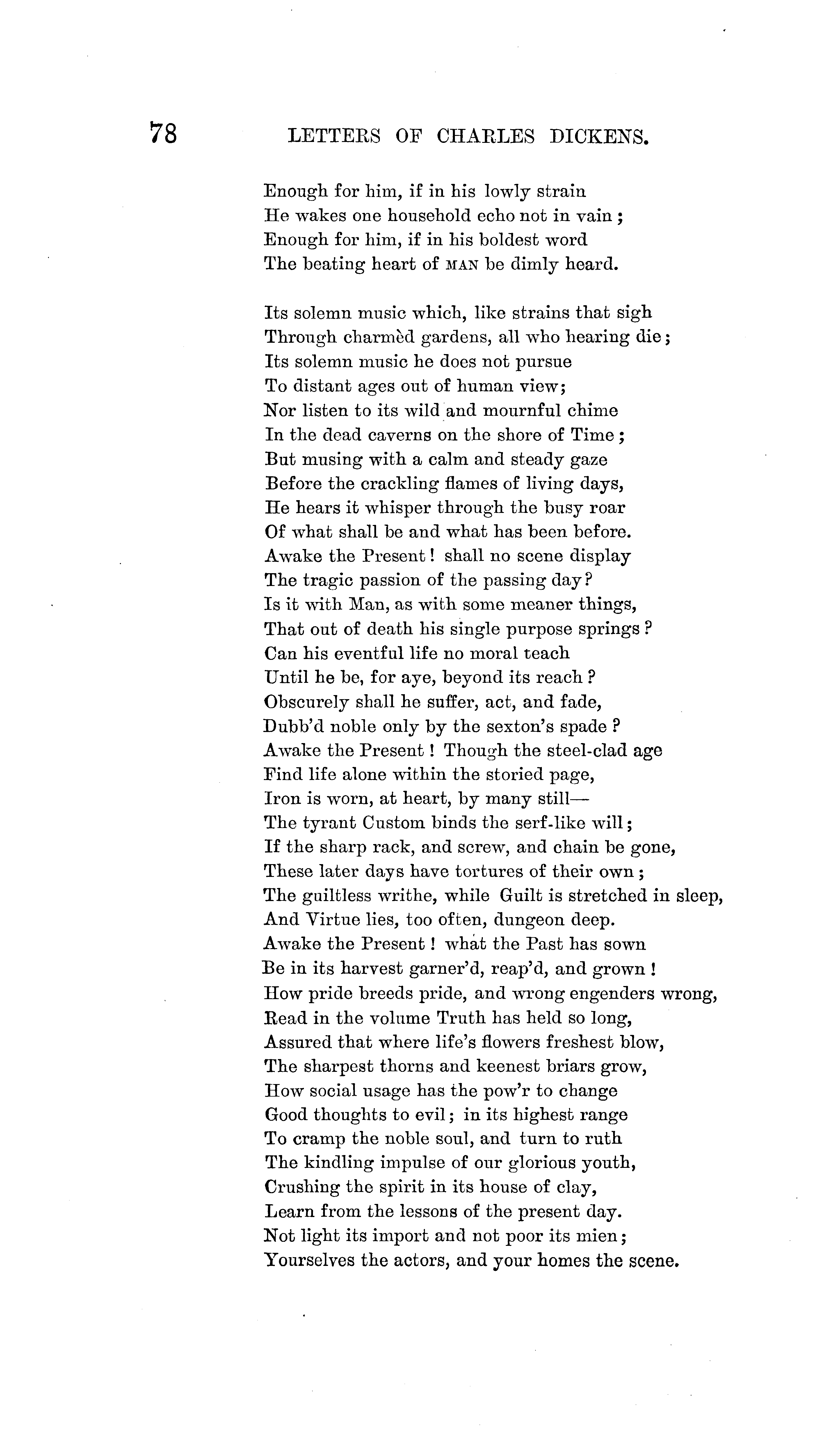 78 LETTERS OF CHARLES DICKENS.

Enough for him, if in his lowly strain
He wakes one household echo not in vain;
Enough for him, if in his boldest word
The beating heart of MAN be dimly heard.

Its solemn music which, like strains that sigh
Through charmèd gardens, all who hearing die;
Its solemn music he does not pursue
To distant ages out of human view;
Nor listen to its wild and mournful chime
In the dead caverns on the shore of Time;
But musing with a calm and steady gaze
Before the crackling flames of living days,
He hears it whisper through the busy roar
Of what shall be and what has been before.
Awake the Present! shall no scene display
The tragic passion of the passing day?
Is it with Man, as with some meaner things,
That out of death his single purpose springs?
Can his eventful life no moral teach
Until he be, for aye, beyond its reach?
Obscurely shall he suffer, act, and fade,
Dubb'd noble only by the sexton's spade?
Awake the Present! Though the steel-clad age
Find life alone within the storied page,
Iron is worn, at heart, by many still—
The tyrant Custom binds the serf-like will;
If the sharp rack, and screw, and chain be gone,
These later days have tortures of their own;
The guiltless writhe, while Guilt is stretched in sleep,
And Virtue lies, too often, dungeon deep.
Awake the Present! what the Past has sown
Be in its harvest garner'd, reap'd, and grown!
How pride breeds pride, and wrong engenders wrong,
Read in the volume Truth has held so long,
Assured that where life's flowers freshest blow,
The sharpest thorns and keenest briars grow,
How social usage has the pow'r to change
Good thoughts to evil; in its highest range
To cramp the noble soul, and turn to ruth
The kindling impulse of our glorious youth,
Crushing the spirit in its house of clay,
Learn from the lessons of the present day.
Not light its import and not poor its mien;
Yourselves the actors, and your homes the scene.